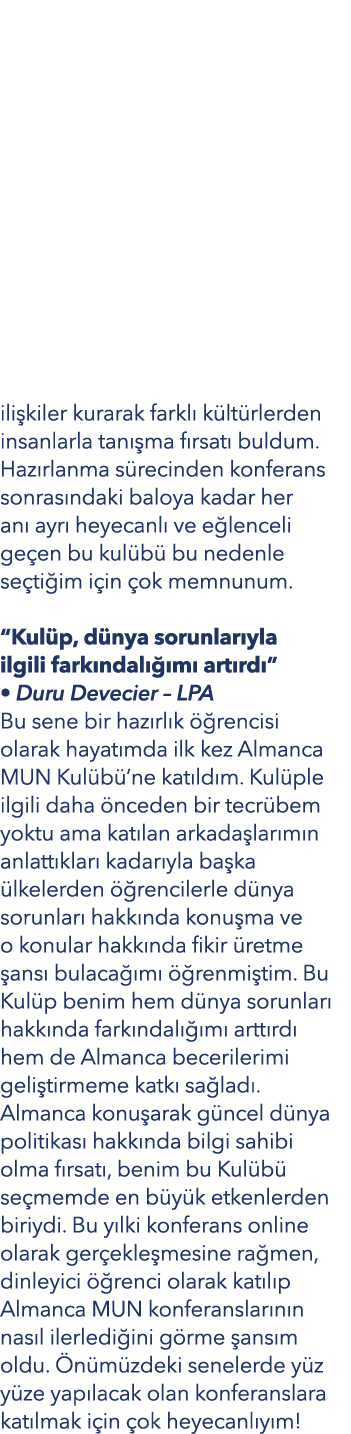 ilişkiler kurarak farklı kültürlerden insanlarla tanışma fırsatı buldum. Hazırlanma sürecinden konferans sonrasındaki baloya kadar her anı ayrı heyecanlı ve eğlenceli geçen bu kulübü bu nedenle seçtiğim için çok memnunum.

“Kulüp, dünya sorunlarıyla ilgili farkındalığımı artırdı”
• Duru Devecier – LPA
Bu sene bir hazırlık öğrencisi olarak hayatımda ilk kez Almanca MUN Kulübü’ne katıldım. Kulüple ilgili daha önceden bir tecrübem yoktu ama katılan arkadaşlarımın anlattıkları kadarıyla başka ülkelerden öğrencilerle dünya sorunları hakkında konuşma ve o konular hakkında fikir üretme şansı bulacağımı öğrenmiştim. Bu Kulüp benim hem dünya sorunları hakkında farkındalığımı arttırdı hem de Almanca becerilerimi geliştirmeme katkı sağladı. Almanca konuşarak güncel dünya politikası hakkında bilgi sahibi olma fırsatı, benim bu Kulübü seçmemde en büyük etkenlerden biriydi. Bu yılki konferans online olarak gerçekleşmesine rağmen, dinleyici öğrenci olarak katılıp Almanca MUN konferanslarının nasıl ilerlediğini görme şansım oldu. Önümüzdeki senelerde yüz yüze yapılacak olan konferanslara katılmak için çok heyecanlıyım!